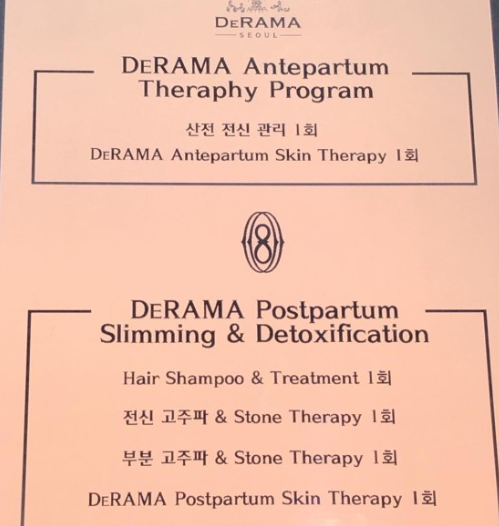 DERAMA
SEOUL

DERAMA Antepartum Theraphy Program

산전 전신 관리 1회

DERAMA Antepartum Skin Therapy 1회

DERAMA Postpartum Slimming & Detoxification

Hair Shampoo & Treatment 1회

전신 고주파 & Stone Therapy 1회

부분 고주파 & Stone Therapy 1회

DERAMA Postpartum Skin Therapy 1회